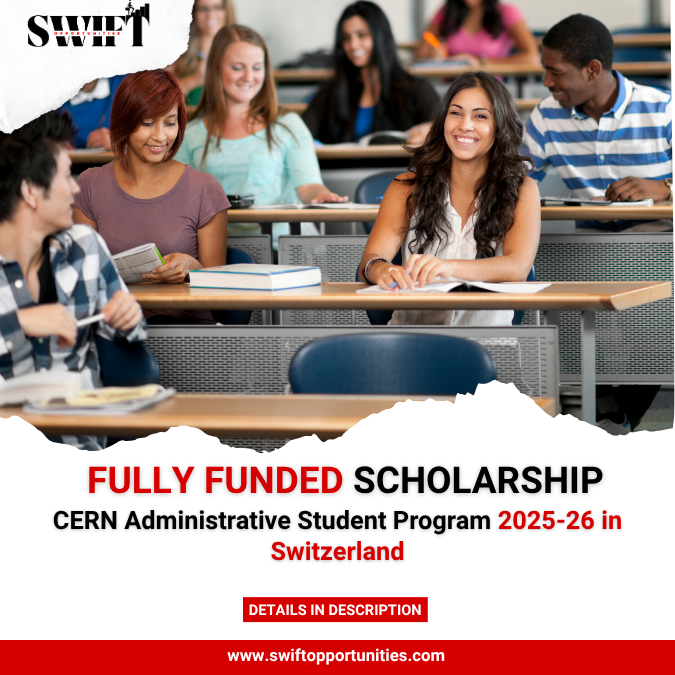 SWIFT
OPPORTUNITIES

FULLY FUNDED SCHOLARSHIP
CERN Administrative Student Program 2025-26 in Switzerland

DETAILS IN DESCRIPTION

www.swiftopportunities.com